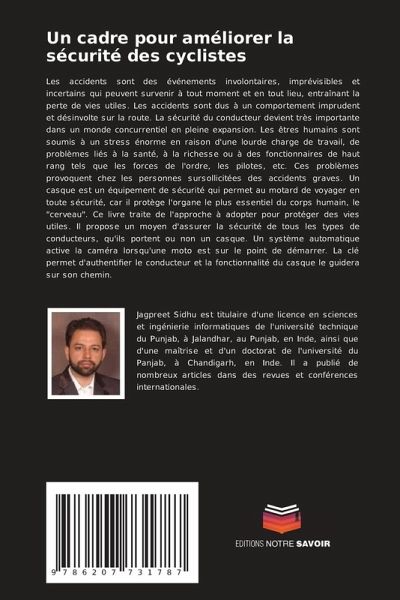 Un cadre pour améliorer la sécurité des cyclistes

Les accidents sont des événements involontaires, imprévisibles et incertains qui peuvent survenir à tout moment et en tout lieu, entraînant la perte de vies utiles. Les accidents sont dus à un comportement imprudent et désinvolte sur la route. La sécurité du conducteur devient très importante dans un monde concurrentiel en pleine expansion. Les êtres humains sont soumis à un stress énorme en raison d'une lourde charge de travail, de problèmes liés à la santé, à la richesse ou à des fonctionnaires de haut rang tels que les forces de l'ordre, les pilotes, etc. Ces problèmes provoquent chez les personnes sursollicitées des accidents graves. Un casque est un équipement de sécurité qui permet au motard de voyager en toute sécurité, car il protège l'organe le plus essentiel du corps humain, le "cerveau". Ce livre traite de l'approche à adopter pour protéger des vies utiles. Il propose un moyen d'assurer la sécurité de tous les types de conducteurs, qu'ils portent ou non un casque. Un système automatique active la caméra lorsqu'une moto est sur le point de démarrer. La clé permet d'authentifier le conducteur et la fonctionnalité du casque le guidera sur son chemin.

Jagpreet Sidhu est titulaire d'une licence en sciences et ingénierie informatiques de l'université technique du Punjab, à Jalandhar, au Punjab, en Inde, ainsi que d'une maîtrise et d'un doctorat de l'université du Panjab, à Chandigarh, en Inde. Il a publié de nombreux articles dans des revues et conférences internationales.

9 786207 731787

EDITIONS NOTRE SAVOIR